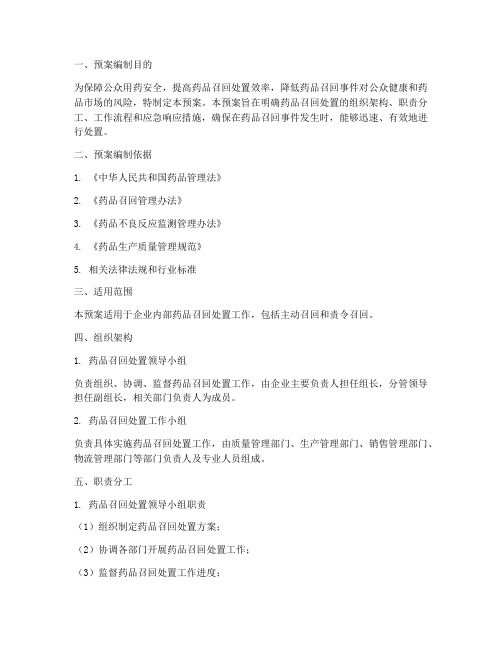 一、预案编制目的

为保障公众用药安全，提高药品召回处置效率，降低药品召回事件对公众健康和药品市场的风险，特制定本预案。本预案旨在明确药品召回处置的组织架构、职责分工、工作流程和应急响应措施，确保在药品召回事件发生时，能够迅速、有效地进行处置。

二、预案编制依据

1. 《中华人民共和国药品管理法》

2. 《药品召回管理办法》

3. 《药品不良反应监测管理办法》

4. 《药品生产质量管理规范》

5. 相关法律法规和行业标准

三、适用范围

本预案适用于企业内部药品召回处置工作，包括主动召回和责令召回。

四、组织架构

1. 药品召回处置领导小组

负责组织、协调、监督药品召回处置工作，由企业主要负责人担任组长，分管领导担任副组长，相关部门负责人为成员。

2. 药品召回处置工作小组

负责具体实施药品召回处置工作，由质量管理部门、生产管理部门、销售管理部门、物流管理部门等部门负责人及专业人员组成。

五、职责分工

1. 药品召回处置领导小组职责

（1）组织制定药品召回处置方案；

（2）协调各部门开展药品召回处置工作；

（3）监督药品召回处置工作进度；